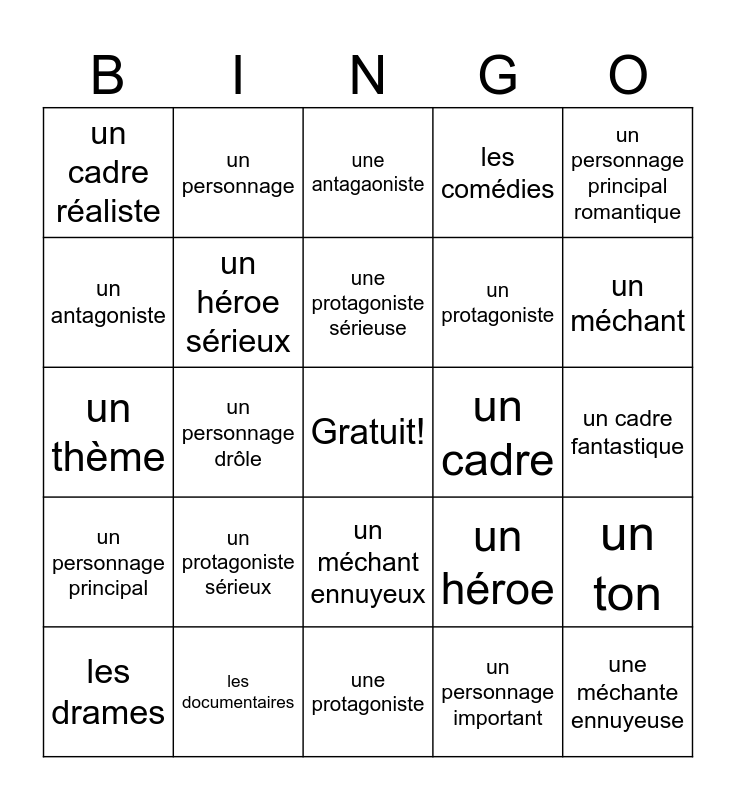 | B | I | N | G | O |
|---|---|---|---|---|
| un cadre réaliste | un personnage | une antagaoniste | les comédies | un personnage principal romantique |
| un antagoniste | un héroe sérieux | une protagoniste sérieuse | un protagoniste | un méchant |
| un thème | un personnage drôle | Gratuit! | un cadre | un cadre fantastique |
| un personnage principal | un protagoniste sérieux | un méchant ennuyeux | un héroe | un ton |
| les drames | les documentaires | une protagoniste | un personnage important | une méchante ennuyeuse |